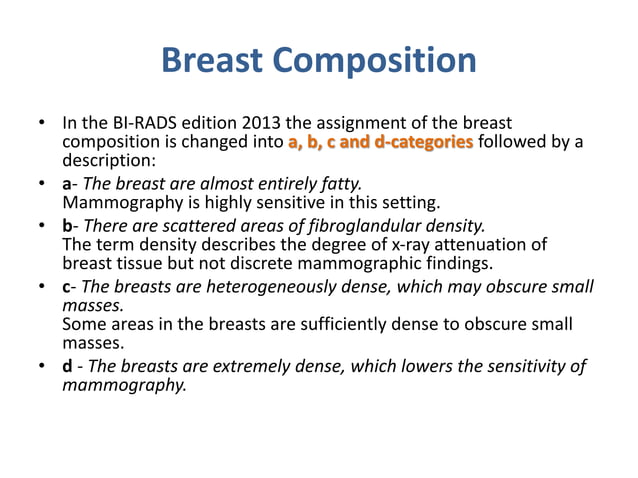 Breast Composition

• In the BI-RADS edition 2013 the assignment of the breast composition is changed into a, b, c and d-categories followed by a description:

• a- The breast are almost entirely fatty.
Mammography is highly sensitive in this setting.

• b- There are scattered areas of fibroglandular density.
The term density describes the degree of x-ray attenuation of breast tissue but not discrete mammographic findings.

• c- The breasts are heterogeneously dense, which may obscure small masses.
Some areas in the breasts are sufficiently dense to obscure small masses.

• d - The breasts are extremely dense, which lowers the sensitivity of mammography.